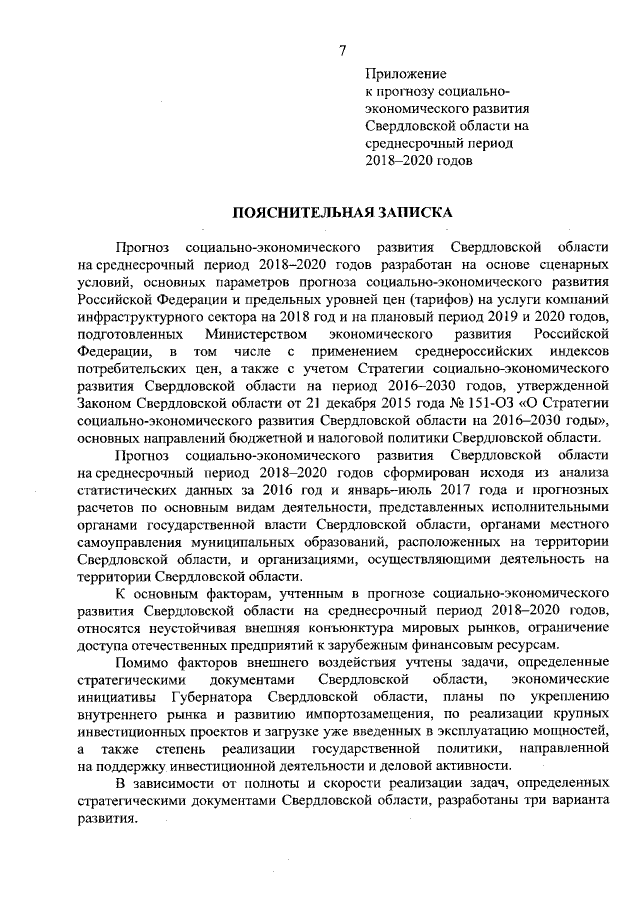 7

Приложение
к прогнозу социально-экономического развития Свердловской области на среднесрочный период 2018–2020 годов

ПОЯСНИТЕЛЬНАЯ ЗАПИСКА

Прогноз социально-экономического развития Свердловской области на среднесрочный период 2018–2020 годов разработан на основе сценарных условий, основных параметров прогноза социально-экономического развития Российской Федерации и предельных уровней цен (тарифов) на услуги компаний инфраструктурного сектора на 2018 год и на плановый период 2019 и 2020 годов, подготовленных Министерством экономического развития Российской Федерации, в том числе с применением среднероссийских индексов потребительских цен, а также с учетом Стратегии социально-экономического развития Свердловской области на период 2016–2030 годов, утвержденной Законом Свердловской области от 21 декабря 2015 года № 151-ОЗ «О Стратегии социально-экономического развития Свердловской области на 2016–2030 годы», основных направлений бюджетной и налоговой политики Свердловской области.

Прогноз социально-экономического развития Свердловской области на среднесрочный период 2018–2020 годов сформирован исходя из анализа статистических данных за 2016 год и январь–июль 2017 года и прогнозных расчетов по основным видам деятельности, представленных исполнительными органами государственной власти Свердловской области, органами местного самоуправления муниципальных образований, расположенных на территории Свердловской области, и организациями, осуществляющими деятельность на территории Свердловской области.

К основным факторам, учтенным в прогнозе социально-экономического развития Свердловской области на среднесрочный период 2018–2020 годов, относятся неустойчивая внешняя конъюнктура мировых рынков, ограничение доступа отечественных предприятий к зарубежным финансовым ресурсам.

Помимо факторов внешнего воздействия учтены задачи, определенные стратегическими документами Свердловской области, экономические инициативы Губернатора Свердловской области, планы по укреплению внутреннего рынка и развитию импортозамещения, по реализации крупных инвестиционных проектов и загрузке уже введенных в эксплуатацию мощностей, а также степень реализации государственной политики, направленной на поддержку инвестиционной деятельности и деловой активности.

В зависимости от полноты и скорости реализации задач, определенных стратегическими документами Свердловской области, разработаны три варианта развития.